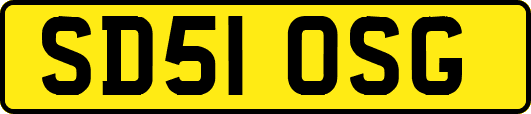 SD51 OSG